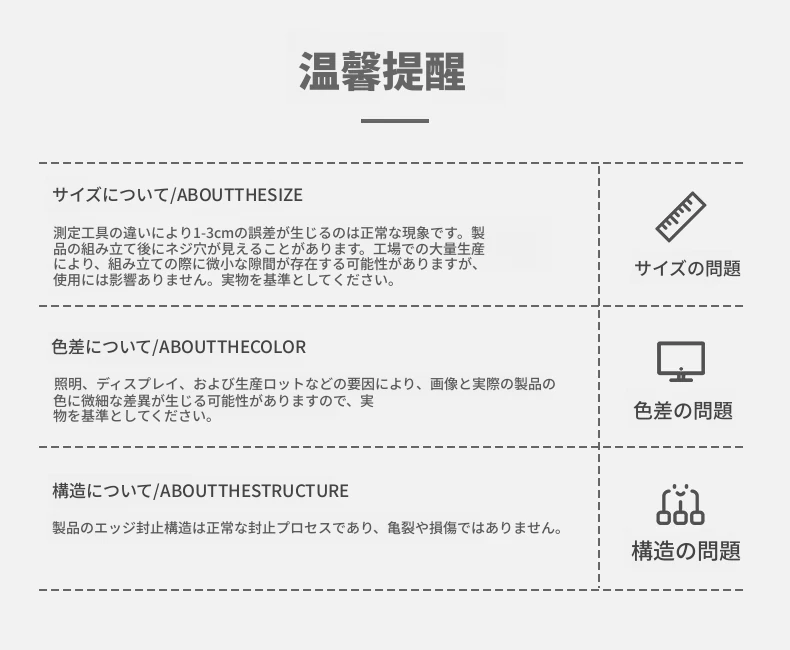 温馨提醒

サイズについて/ABOUTTHESIZE

測定工具の違いにより1-3cmの誤差が生じるのは正常な現象です。製品の組み立て後にネジ穴が見えることがあります。工場での大量生産により、組み立ての際に微小な隙間が存在する可能性がありますが、使用には影響ありません。実物を基準としてください。

サイズの問題

色差について/ABOUTTHECOLOR

照明、ディスプレイ、および生産ロットなどの要因により、画像と実際の製品の色に微細な差異が生じる可能性がありますので、実物を基準としてください。

色差の問題

構造について/ABOUTTHESTRUCTURE

製品のエッジ封止構造は正常な封止プロセスであり、亀裂や損傷ではありません。

構造の問題